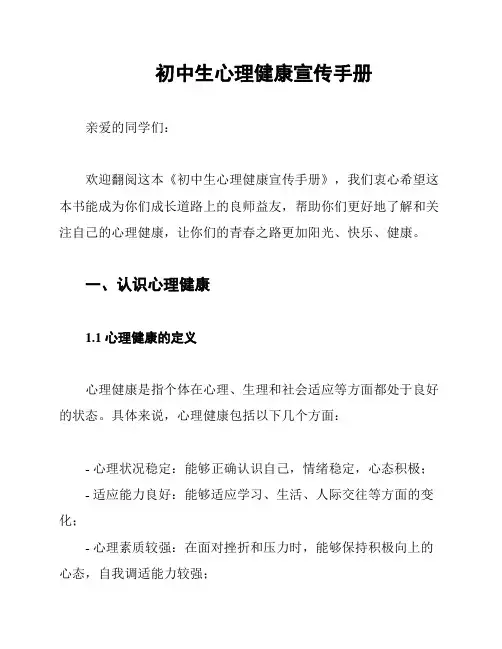 初中生心理健康宣传手册

亲爱的同学们：

欢迎翻阅这本《初中生心理健康宣传手册》，我们衷心希望这本书能成为你们成长道路上的良师益友，帮助你们更好地了解和关注自己的心理健康，让你们的青春之路更加阳光、快乐、健康。

一、认识心理健康

1.1 心理健康的定义

心理健康是指个体在心理、生理和社会适应等方面都处于良好的状态。具体来说，心理健康包括以下几个方面：

- 心理状况稳定：能够正确认识自己，情绪稳定，心态积极；
- 适应能力良好：能够适应学习、生活、人际交往等方面的变化；
- 心理素质较强：在面对挫折和压力时，能够保持积极向上的心态，自我调适能力较强；